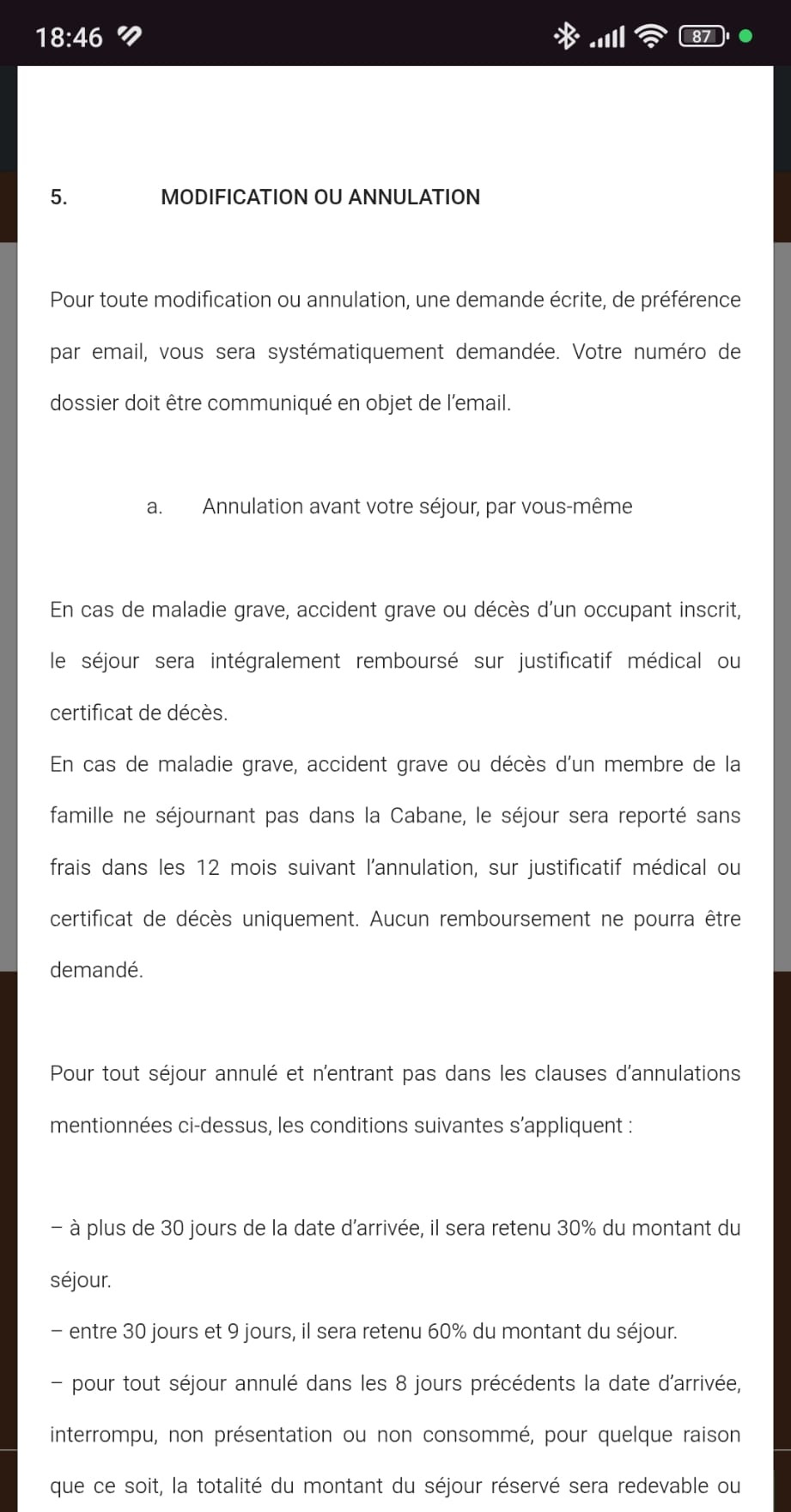 18:46 87

5. MODIFICATION OU ANNULATION

Pour toute modification ou annulation, une demande écrite, de préférence par email, vous sera systématiquement demandée. Votre numéro de dossier doit être communiqué en objet de l'email.

a. Annulation avant votre séjour, par vous-même

En cas de maladie grave, accident grave ou décès d'un occupant inscrit, le séjour sera intégralement remboursé sur justificatif médical ou certificat de décès.
En cas de maladie grave, accident grave ou décès d'un membre de la famille ne séjournant pas dans la Cabane, le séjour sera reporté sans frais dans les 12 mois suivant l'annulation, sur justificatif médical ou certificat de décès uniquement. Aucun remboursement ne pourra être demandé.

Pour tout séjour annulé et n'entrant pas dans les clauses d'annulations mentionnées ci-dessus, les conditions suivantes s'appliquent :

– à plus de 30 jours de la date d'arrivée, il sera retenu 30% du montant du séjour.
– entre 30 jours et 9 jours, il sera retenu 60% du montant du séjour.
– pour tout séjour annulé dans les 8 jours précédents la date d'arrivée, interrompu, non présentation ou non consommé, pour quelque raison que ce soit, la totalité du montant du séjour réservé sera redevable ou